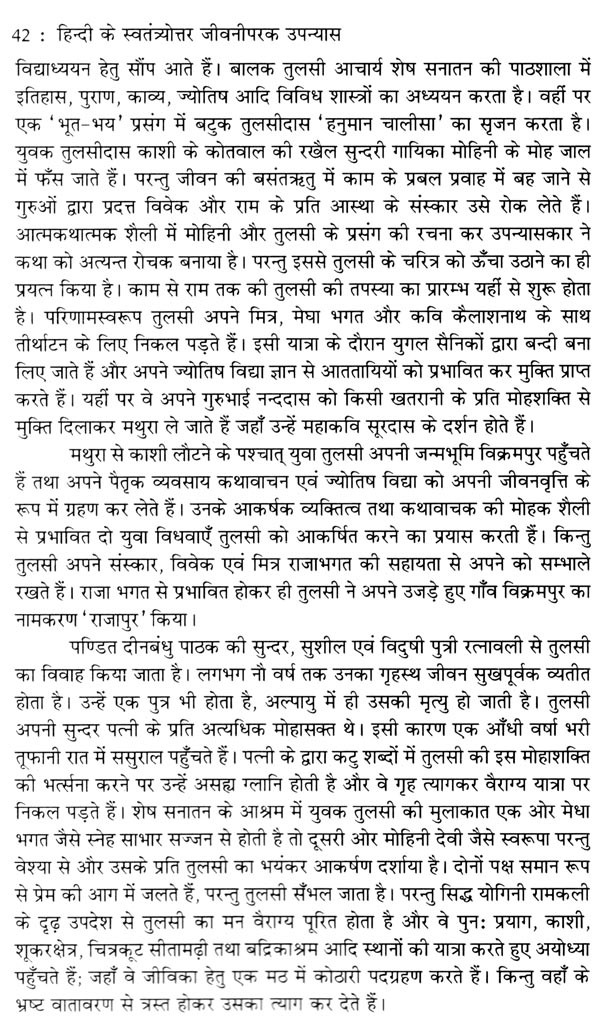 42 : हिन्दी के स्वतंत्र्योत्तर जीवनीपरक उपन्यास

विद्याध्ययन हेतु सौंप आते हैं। बालक तुलसी आचार्य शेष सनातन की पाठशाला में इतिहास, पुराण, काव्य, ज्योतिष आदि विविध शास्त्रों का अध्ययन करता है। वहीं पर एक 'भूत-भय' प्रसंग में बटुक तुलसीदास 'हनुमान चालीसा' का सृजन करता है। युवक तुलसीदास काशी के कोतवाल की रखैल सुन्दरी गायिका मोहिनी के मोह जाल में फँस जाते हैं। परन्तु जीवन की बसंतऋतु में काम के प्रबल प्रवाह में बह जाने से गुरुओं द्वारा प्रदत्त विवेक और राम के प्रति आस्था के संस्कार उसे रोक लेते हैं। आत्मकथात्मक शैली में मोहिनी और तुलसी के प्रसंग की रचना कर उपन्यासकार ने कथा को अत्यन्त रोचक बनाया है। परन्तु इससे तुलसी के चरित्र को ऊँचा उठाने का ही प्रयत्न किया है। काम से राम तक की तुलसी की तपस्या का प्रारम्भ यहीं से शुरू होता है। परिणामस्वरूप तुलसी अपने मित्र, मेघा भगत और कवि कैलाशनाथ के साथ तीर्थाटन के लिए निकल पड़ते हैं। इसी यात्रा के दौरान युगल सैनिकों द्वारा बन्दी बना लिए जाते हैं और अपने ज्योतिष विद्या ज्ञान से आततायियों को प्रभावित कर मुक्ति प्राप्त करते हैं। यहीं पर वे अपने गुरुभाई नन्ददास को किसी खतरानी के प्रति मोहशक्ति से मुक्ति दिलाकर मथुरा ले जाते हैं जहाँ उन्हें महाकवि सूरदास के दर्शन होते हैं।

मथुरा से काशी लौटने के पश्चात् युवा तुलसी अपनी जन्मभूमि विक्रमपुर पहुँचते हैं तथा अपने पैतृक व्यवसाय कथावाचन एवं ज्योतिष विद्या को अपनी जीवनवृत्ति के रूप में ग्रहण कर लेते हैं। उनके आकर्षक व्यक्तित्व तथा कथावाचक की मोहक शैली से प्रभावित दो युवा विधवाएँ तुलसी को आकर्षित करने का प्रयास करती हैं। किन्तु तुलसी अपने संस्कार, विवेक एवं मित्र राजाभगत की सहायता से अपने को सम्भाले रखते हैं। राजा भगत से प्रभावित होकर ही तुलसी ने अपने उजड़े हुए गाँव विक्रमपुर का नामकरण 'राजापुर' किया।

पण्डित दीनबंधु पाठक की सुन्दर, सुशील एवं विदुषी पुत्री रत्नावली से तुलसी का विवाह किया जाता है। लगभग नौ वर्ष तक उनका गृहस्थ जीवन सुखपूर्वक व्यतीत होता है। उन्हें एक पुत्र भी होता है, अल्पायु में ही उसकी मृत्यु हो जाती है। तुलसी अपनी सुन्दर पत्नी के प्रति अत्यधिक मोहासक्त थे। इसी कारण एक आँधी वर्षा भरी तूफानी रात में ससुराल पहुँचते हैं। पत्नी के द्वारा कटु शब्दों में तुलसी की इस मोहाशक्ति की भर्त्सना करने पर उन्हें असह्य ग्लानि होती है और वे गृह त्यागकर वैराग्य यात्रा पर निकल पड़ते हैं। शेष सनातन के आश्रम में युवक तुलसी की मुलाकात एक ओर मेधा भगत जैसे स्नेह साभार सज्जन से होती है तो दूसरी ओर मोहिनी देवी जैसे स्वरूपा परन्तु वेश्या से और उसके प्रति तुलसी का भयंकर आकर्षण दर्शाया है। दोनों पक्ष समान रूप से प्रेम की आग में जलते हैं, परन्तु तुलसी सँभल जाता है। परन्तु सिद्ध योगिनी रामकली के दृढ़ उपदेश से तुलसी का मन वैराग्य पूरित होता है और वे पुनः प्रयाग, काशी, शूकरक्षेत्र, चित्रकूट सीतामढ़ी तथा बद्रिकाश्रम आदि स्थानों की यात्रा करते हुए अयोध्या पहुँचते हैं; जहाँ वे जीविका हेतु एक मठ में कोठारी पदग्रहण करते हैं। किन्तु वहाँ के भ्रष्ट वातावरण से त्रस्त होकर उसका त्याग कर देते हैं।